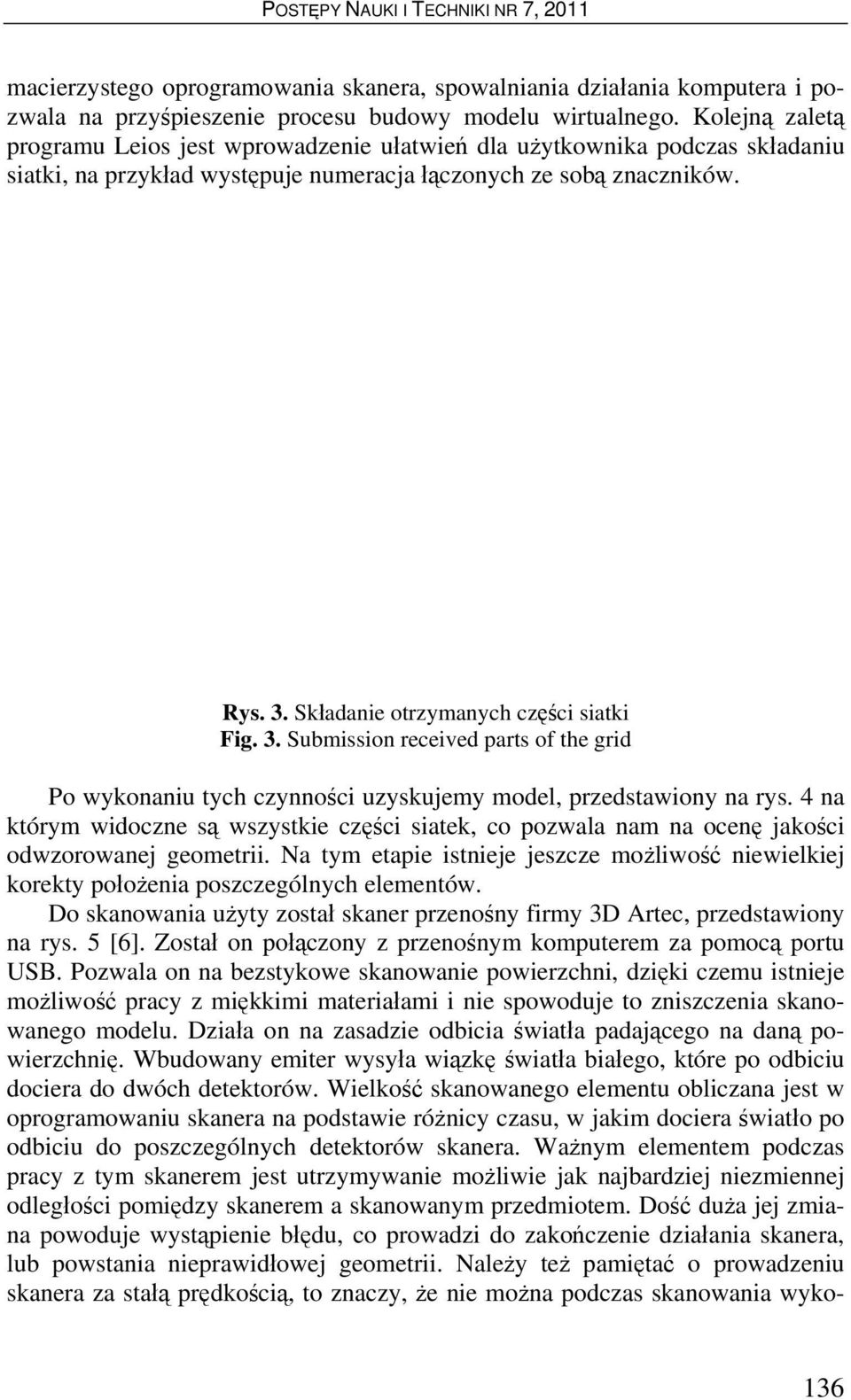 POSTĘPY NAUKI I TECHNIKI NR 7, 2011

macierzystego oprogramowania skanera, spowalniania działania komputera i pozwala na przyśpieszenie procesu budowy modelu wirtualnego. Kolejną zaletą programu Leios jest wprowadzenie ułatwień dla użytkownika podczas składaniu siatki, na przykład występuje numeracja łączonych ze sobą znaczników.

Rys. 3. Składanie otrzymanych części siatki
Fig. 3. Submission received parts of the grid

Po wykonaniu tych czynności uzyskujemy model, przedstawiony na rys. 4 na którym widoczne są wszystkie części siatek, co pozwala nam na ocenę jakości odwzorowanej geometrii. Na tym etapie istnieje jeszcze możliwość niewielkiej korekty położenia poszczególnych elementów.

Do skanowania użyty został skaner przenośny firmy 3D Artec, przedstawiony na rys. 5 [6]. Został on połączony z przenośnym komputerem za pomocą portu USB. Pozwala on na bezstykowe skanowanie powierzchni, dzięki czemu istnieje możliwość pracy z miękkimi materiałami i nie spowoduje to zniszczenia skanowanego modelu. Działa on na zasadzie odbicia światła padającego na daną powierzchnię. Wbudowany emiter wysyła wiązkę światła białego, które po odbiciu dociera do dwóch detektorów. Wielkość skanowanego elementu obliczana jest w oprogramowaniu skanera na podstawie różnicy czasu, w jakim dociera światło po odbiciu do poszczególnych detektorów skanera. Ważnym elementem podczas pracy z tym skanerem jest utrzymywanie możliwie jak najbardziej niezmiennej odległości pomiędzy skanerem a skanowanym przedmiotem. Dość duża jej zmiana powoduje wystąpienie błędu, co prowadzi do zakończenie działania skanera, lub powstania nieprawidłowej geometrii. Należy też pamiętać o prowadzeniu skanera za stałą prędkością, to znaczy, że nie można podczas skanowania wyko-

136